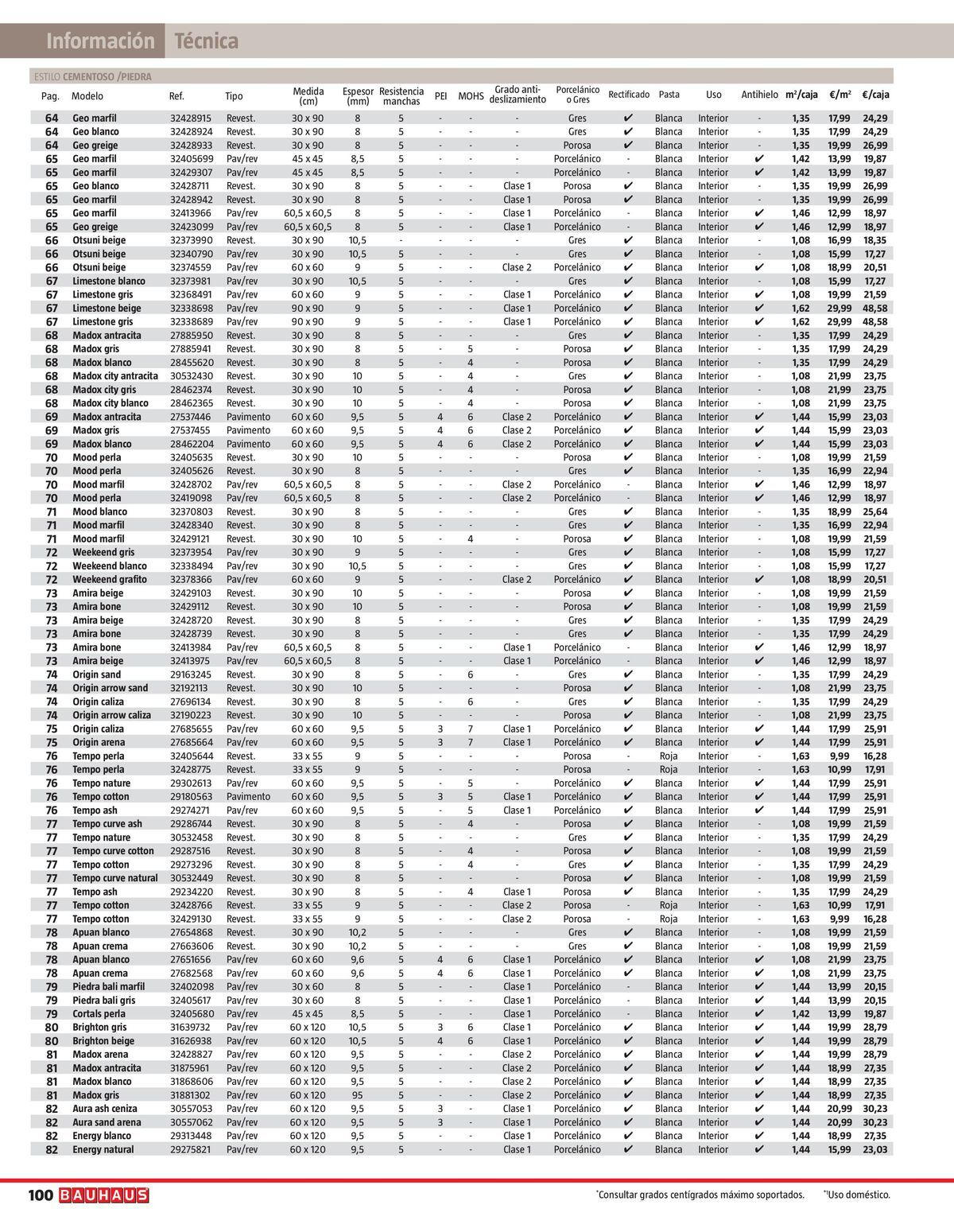 Información Técnica

ESTILO CEMENTOSO /PIEDRA

| Pag. | Modelo | Ref. | Tipo | Medida (cm) | Espesor (mm) | Resistencia manchas | PEI | MOHS | Grado anti-deslizamiento | Porcelánico o Gres | Rectificado | Pasta | Uso | Antihielo | m²/caja | €/m² | €/caja |
|---|---|---|---|---|---|---|---|---|---|---|---|---|---|---|---|---|---|
| 64 | Geo marfil | 32428915 | Revest. | 30 x 90 | 8 | 5 | - | - | - | Gres | ✔ | Blanca | Interior | - | 1,35 | 17,99 | 24,29 |
| 64 | Geo blanco | 32428924 | Revest. | 30 x 90 | 8 | 5 | - | - | - | Gres | ✔ | Blanca | Interior | - | 1,35 | 17,99 | 24,29 |
| 64 | Geo greige | 32428933 | Revest. | 30 x 90 | 8 | 5 | - | - | - | Porosa | ✔ | Blanca | Interior | - | 1,35 | 19,99 | 26,99 |
| 65 | Geo marfil | 32405699 | Pav/rev | 45 x 45 | 8,5 | 5 | - | - | - | Porcelánico | - | Blanca | Interior | ✔ | 1,42 | 13,99 | 19,87 |
| 65 | Geo marfil | 32429307 | Pav/rev | 45 x 45 | 8,5 | 5 | - | - | - | Porcelánico | - | Blanca | Interior | ✔ | 1,42 | 13,99 | 19,87 |
| 65 | Geo blanco | 32428711 | Revest. | 30 x 90 | 8 | 5 | - | - | Clase 1 | Porosa | ✔ | Blanca | Interior | - | 1,35 | 19,99 | 26,99 |
| 65 | Geo marfil | 32428942 | Revest. | 30 x 90 | 8 | 5 | - | - | Clase 1 | Porosa | ✔ | Blanca | Interior | - | 1,35 | 19,99 | 26,99 |
| 65 | Geo marfil | 32413966 | Pav/rev | 60,5 x 60,5 | 8 | 5 | - | - | Clase 1 | Porcelánico | - | Blanca | Interior | ✔ | 1,46 | 12,99 | 18,97 |
| 65 | Geo greige | 32423099 | Pav/rev | 60,5 x 60,5 | 8 | 5 | - | - | Clase 1 | Porcelánico | - | Blanca | Interior | ✔ | 1,46 | 12,99 | 18,97 |
| 66 | Otsuni beige | 32373990 | Revest. | 30 x 90 | 10,5 | - | - | - | - | Gres | ✔ | Blanca | Interior | - | 1,08 | 16,99 | 18,35 |
| 66 | Otsuni beige | 32340790 | Pav/rev | 30 x 90 | 10,5 | 5 | - | - | - | Gres | ✔ | Blanca | Interior | - | 1,08 | 15,99 | 17,27 |
| 66 | Otsuni beige | 32374559 | Pav/rev | 60 x 60 | 9 | 5 | - | - | Clase 2 | Porcelánico | ✔ | Blanca | Interior | ✔ | 1,08 | 18,99 | 20,51 |
| 67 | Limestone blanco | 32373981 | Pav/rev | 30 x 90 | 10,5 | 5 | - | - | - | Gres | ✔ | Blanca | Interior | - | 1,08 | 15,99 | 17,27 |
| 67 | Limestone gris | 32368491 | Pav/rev | 60 x 60 | 9 | 5 | - | - | Clase 1 | Porcelánico | ✔ | Blanca | Interior | ✔ | 1,08 | 19,99 | 21,59 |
| 67 | Limestone beige | 32338698 | Pav/rev | 90 x 90 | 9 | 5 | - | - | Clase 1 | Porcelánico | ✔ | Blanca | Interior | ✔ | 1,62 | 29,99 | 48,58 |
| 67 | Limestone gris | 32338689 | Pav/rev | 90 x 90 | 9 | 5 | - | - | Clase 1 | Porcelánico | ✔ | Blanca | Interior | ✔ | 1,62 | 29,99 | 48,58 |
| 68 | Madox antracita | 27885950 | Revest. | 30 x 90 | 8 | 5 | - | - | - | Gres | ✔ | Blanca | Interior | - | 1,35 | 17,99 | 24,29 |
| 68 | Madox gris | 27885941 | Revest. | 30 x 90 | 8 | 5 | - | 5 | - | Porosa | ✔ | Blanca | Interior | - | 1,35 | 17,99 | 24,29 |
| 68 | Madox blanco | 28455620 | Revest. | 30 x 90 | 8 | 5 | - | 4 | - | Porosa | ✔ | Blanca | Interior | - | 1,35 | 17,99 | 24,29 |
| 68 | Madox city antracita | 30532430 | Revest. | 30 x 90 | 10 | 5 | - | 4 | - | Gres | ✔ | Blanca | Interior | - | 1,08 | 21,99 | 23,75 |
| 68 | Madox city gris | 28462374 | Revest. | 30 x 90 | 10 | 5 | - | 4 | - | Porosa | ✔ | Blanca | Interior | - | 1,08 | 21,99 | 23,75 |
| 68 | Madox city blanco | 28462365 | Revest. | 30 x 90 | 10 | 5 | - | 4 | - | Porosa | ✔ | Blanca | Interior | - | 1,08 | 21,99 | 23,75 |
| 69 | Madox antracita | 27537446 | Pavimento | 60 x 60 | 9,5 | 5 | 4 | 6 | Clase 2 | Porcelánico | ✔ | Blanca | Interior | ✔ | 1,44 | 15,99 | 23,03 |
| 69 | Madox gris | 27537455 | Pavimento | 60 x 60 | 9,5 | 5 | 4 | 6 | Clase 2 | Porcelánico | ✔ | Blanca | Interior | ✔ | 1,44 | 15,99 | 23,03 |
| 69 | Madox blanco | 28462204 | Pavimento | 60 x 60 | 9,5 | 5 | 4 | 6 | Clase 2 | Porcelánico | ✔ | Blanca | Interior | ✔ | 1,44 | 15,99 | 23,03 |
| 70 | Mood perla | 32405635 | Revest. | 30 x 90 | 10 | 5 | - | - | - | Porosa | ✔ | Blanca | Interior | - | 1,08 | 19,99 | 21,59 |
| 70 | Mood perla | 32405626 | Revest. | 30 x 90 | 8 | 5 | - | - | - | Gres | ✔ | Blanca | Interior | - | 1,35 | 16,99 | 22,94 |
| 70 | Mood marfil | 32428702 | Pav/rev | 60,5 x 60,5 | 8 | 5 | - | - | Clase 2 | Porcelánico | - | Blanca | Interior | ✔ | 1,46 | 12,99 | 18,97 |
| 70 | Mood perla | 32419098 | Pav/rev | 60,5 x 60,5 | 8 | 5 | - | - | Clase 2 | Porcelánico | - | Blanca | Interior | ✔ | 1,46 | 12,99 | 18,97 |
| 71 | Mood blanco | 32370803 | Revest. | 30 x 90 | 8 | 5 | - | - | - | Gres | ✔ | Blanca | Interior | - | 1,35 | 18,99 | 25,64 |
| 71 | Mood marfil | 32428340 | Revest. | 30 x 90 | 8 | 5 | - | - | - | Gres | ✔ | Blanca | Interior | - | 1,35 | 16,99 | 22,94 |
| 71 | Mood marfil | 32429121 | Revest. | 30 x 90 | 10 | 5 | - | 4 | - | Porosa | ✔ | Blanca | Interior | - | 1,08 | 19,99 | 21,59 |
| 72 | Weekeend gris | 32373954 | Pav/rev | 30 x 90 | 9 | 5 | - | - | - | Gres | ✔ | Blanca | Interior | - | 1,08 | 15,99 | 17,27 |
| 72 | Weekeend blanco | 32338494 | Pav/rev | 30 x 90 | 10,5 | 5 | - | - | - | Gres | ✔ | Blanca | Interior | - | 1,08 | 15,99 | 17,27 |
| 72 | Weekeend grafito | 32378366 | Pav/rev | 60 x 60 | 9 | 5 | - | - | Clase 2 | Porcelánico | ✔ | Blanca | Interior | ✔ | 1,08 | 18,99 | 20,51 |
| 73 | Amira beige | 32429103 | Revest. | 30 x 90 | 10 | 5 | - | - | - | Porosa | ✔ | Blanca | Interior | - | 1,08 | 19,99 | 21,59 |
| 73 | Amira bone | 32429112 | Revest. | 30 x 90 | 10 | 5 | - | - | - | Porosa | ✔ | Blanca | Interior | - | 1,08 | 19,99 | 21,59 |
| 73 | Amira beige | 32428720 | Revest. | 30 x 90 | 8 | 5 | - | - | - | Gres | ✔ | Blanca | Interior | - | 1,35 | 17,99 | 24,29 |
| 73 | Amira bone | 32428739 | Revest. | 30 x 90 | 8 | 5 | - | - | - | Gres | ✔ | Blanca | Interior | - | 1,35 | 17,99 | 24,29 |
| 73 | Amira bone | 32413984 | Pav/rev | 60,5 x 60,5 | 8 | 5 | - | - | Clase 1 | Porcelánico | - | Blanca | Interior | ✔ | 1,46 | 12,99 | 18,97 |
| 73 | Amira beige | 32413975 | Pav/rev | 60,5 x 60,5 | 8 | 5 | - | - | Clase 1 | Porcelánico | - | Blanca | Interior | ✔ | 1,46 | 12,99 | 18,97 |
| 74 | Origin sand | 29163245 | Revest. | 30 x 90 | 8 | 5 | - | 6 | - | Gres | ✔ | Blanca | Interior | - | 1,35 | 17,99 | 24,29 |
| 74 | Origin arrow sand | 32192113 | Revest. | 30 x 90 | 10 | 5 | - | - | - | Porosa | ✔ | Blanca | Interior | - | 1,08 | 21,99 | 23,75 |
| 74 | Origin caliza | 27696134 | Revest. | 30 x 90 | 8 | 5 | - | 6 | - | Gres | ✔ | Blanca | Interior | - | 1,35 | 17,99 | 24,29 |
| 74 | Origin arrow caliza | 32190223 | Revest. | 30 x 90 | 10 | 5 | - | - | - | Porosa | ✔ | Blanca | Interior | - | 1,08 | 21,99 | 23,75 |
| 75 | Origin caliza | 27685655 | Pav/rev | 60 x 60 | 9,5 | 5 | 3 | 7 | Clase 1 | Porcelánico | ✔ | Blanca | Interior | ✔ | 1,44 | 17,99 | 25,91 |
| 75 | Origin arena | 27685664 | Pav/rev | 60 x 60 | 9,5 | 5 | 3 | 7 | Clase 1 | Porcelánico | ✔ | Blanca | Interior | ✔ | 1,44 | 17,99 | 25,91 |
| 76 | Tempo perla | 32405644 | Revest. | 33 x 55 | 9 | 5 | - | - | - | Porosa | - | Roja | Interior | - | 1,63 | 9,99 | 16,28 |
| 76 | Tempo perla | 32428775 | Revest. | 33 x 55 | 9 | 5 | - | - | - | Porosa | - | Roja | Interior | - | 1,63 | 10,99 | 17,91 |
| 76 | Tempo nature | 29302613 | Pav/rev | 60 x 60 | 9,5 | 5 | - | 5 | - | Porcelánico | ✔ | Blanca | Interior | ✔ | 1,44 | 17,99 | 25,91 |
| 76 | Tempo cotton | 29180563 | Pavimento | 60 x 60 | 9,5 | 5 | 3 | 5 | Clase 1 | Porcelánico | ✔ | Blanca | Interior | ✔ | 1,44 | 17,99 | 25,91 |
| 76 | Tempo ash | 29274271 | Pav/rev | 60 x 60 | 9,5 | 5 | - | 5 | Clase 1 | Porcelánico | ✔ | Blanca | Interior | ✔ | 1,44 | 17,99 | 25,91 |
| 77 | Tempo curve ash | 29286744 | Revest. | 30 x 90 | 8 | 5 | - | 4 | - | Porosa | ✔ | Blanca | Interior | - | 1,08 | 19,99 | 21,59 |
| 77 | Tempo nature | 30532458 | Revest. | 30 x 90 | 8 | 5 | - | - | - | Gres | ✔ | Blanca | Interior | - | 1,35 | 17,99 | 24,29 |
| 77 | Tempo curve cotton | 29287516 | Revest. | 30 x 90 | 8 | 5 | - | 4 | - | Porosa | ✔ | Blanca | Interior | - | 1,08 | 19,99 | 21,59 |
| 77 | Tempo cotton | 29273296 | Revest. | 30 x 90 | 8 | 5 | - | 4 | - | Gres | ✔ | Blanca | Interior | - | 1,35 | 17,99 | 24,29 |
| 77 | Tempo curve natural | 30532449 | Revest. | 30 x 90 | 8 | 5 | - | - | - | Porosa | ✔ | Blanca | Interior | - | 1,08 | 19,99 | 21,59 |
| 77 | Tempo ash | 29234220 | Revest. | 30 x 90 | 8 | 5 | - | 4 | Clase 1 | Porosa | ✔ | Blanca | Interior | - | 1,35 | 17,99 | 24,29 |
| 77 | Tempo cotton | 32428766 | Revest. | 33 x 55 | 9 | 5 | - | - | Clase 2 | Porosa | - | Roja | Interior | - | 1,63 | 10,99 | 17,91 |
| 77 | Tempo cotton | 32429130 | Revest. | 33 x 55 | 9 | 5 | - | - | Clase 2 | Porosa | - | Roja | Interior | - | 1,63 | 9,99 | 16,28 |
| 78 | Apuan blanco | 27654868 | Revest. | 30 x 90 | 10,2 | 5 | - | - | - | Gres | ✔ | Blanca | Interior | - | 1,08 | 19,99 | 21,59 |
| 78 | Apuan crema | 27663606 | Revest. | 30 x 90 | 10,2 | 5 | - | - | - | Gres | ✔ | Blanca | Interior | - | 1,08 | 19,99 | 21,59 |
| 78 | Apuan blanco | 27651656 | Pav/rev | 60 x 60 | 9,6 | 5 | 4 | 6 | Clase 1 | Porcelánico | ✔ | Blanca | Interior | ✔ | 1,08 | 21,99 | 23,75 |
| 78 | Apuan crema | 27682568 | Pav/rev | 60 x 60 | 9,6 | 5 | 4 | 6 | Clase 1 | Porcelánico | ✔ | Blanca | Interior | ✔ | 1,08 | 21,99 | 23,75 |
| 79 | Piedra bali marfil | 32402098 | Pav/rev | 30 x 60 | 8 | 5 | - | - | Clase 1 | Porcelánico | - | Blanca | Interior | ✔ | 1,44 | 13,99 | 20,15 |
| 79 | Piedra bali gris | 32405617 | Pav/rev | 30 x 60 | 8 | 5 | - | - | Clase 1 | Porcelánico | - | Blanca | Interior | ✔ | 1,44 | 13,99 | 20,15 |
| 79 | Cortals perla | 32405680 | Pav/rev | 45 x 45 | 8,5 | 5 | - | - | Clase 1 | Porcelánico | - | Blanca | Interior | ✔ | 1,42 | 13,99 | 19,87 |
| 80 | Brighton gris | 31639732 | Pav/rev | 60 x 120 | 10,5 | 5 | 3 | 6 | Clase 1 | Porcelánico | ✔ | Blanca | Interior | ✔ | 1,44 | 19,99 | 28,79 |
| 80 | Brighton beige | 31626938 | Pav/rev | 60 x 120 | 10,5 | 5 | 4 | 6 | Clase 1 | Porcelánico | ✔ | Blanca | Interior | ✔ | 1,44 | 19,99 | 28,79 |
| 81 | Madox arena | 32428827 | Pav/rev | 60 x 120 | 9,5 | 5 | - | - | Clase 2 | Porcelánico | ✔ | Blanca | Interior | ✔ | 1,44 | 19,99 | 28,79 |
| 81 | Madox antracita | 31875961 | Pav/rev | 60 x 120 | 9,5 | 5 | - | - | Clase 2 | Porcelánico | ✔ | Blanca | Interior | ✔ | 1,44 | 18,99 | 27,35 |
| 81 | Madox blanco | 31868606 | Pav/rev | 60 x 120 | 9,5 | 5 | - | - | Clase 2 | Porcelánico | ✔ | Blanca | Interior | ✔ | 1,44 | 18,99 | 27,35 |
| 81 | Madox gris | 31881302 | Pav/rev | 60 x 120 | 95 | 5 | - | - | Clase 2 | Porcelánico | ✔ | Blanca | Interior | ✔ | 1,44 | 18,99 | 27,35 |
| 82 | Aura ash ceniza | 30557053 | Pav/rev | 60 x 120 | 9,5 | 5 | 3 | - | Clase 1 | Porcelánico | ✔ | Blanca | Interior | ✔ | 1,44 | 20,99 | 30,23 |
| 82 | Aura sand arena | 30557062 | Pav/rev | 60 x 120 | 9,5 | 5 | 3 | - | Clase 1 | Porcelánico | ✔ | Blanca | Interior | ✔ | 1,44 | 20,99 | 30,23 |
| 82 | Energy blanco | 29313448 | Pav/rev | 60 x 120 | 9,5 | 5 | - | - | Clase 1 | Porcelánico | ✔ | Blanca | Interior | ✔ | 1,44 | 18,99 | 27,35 |
| 82 | Energy natural | 29275821 | Pav/rev | 60 x 120 | 9,5 | 5 | - | - | Clase 1 | Porcelánico | ✔ | Blanca | Interior | ✔ | 1,44 | 15,99 | 23,03 |

100 BAUHAUS

*Consultar grados centígrados máximo soportados. **Uso doméstico.